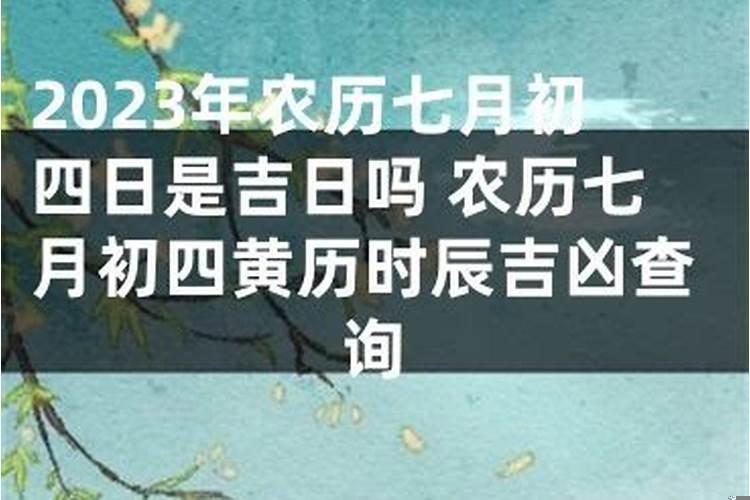 2023年农历七月初四日是吉日吗 农历七月初四黄历时辰吉凶查询